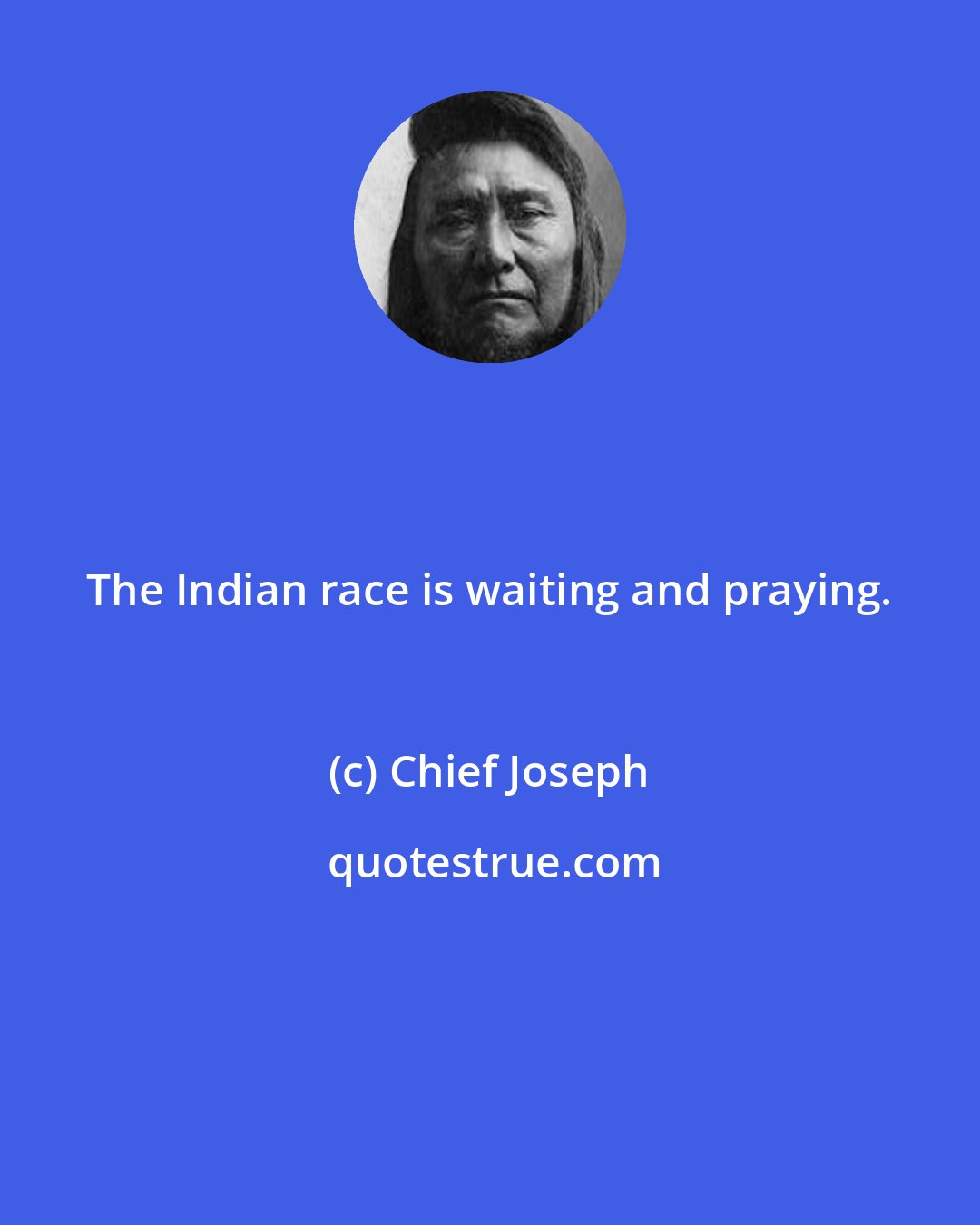 The Indian race is waiting and praying.

(c) Chief Joseph

quotestrue.com